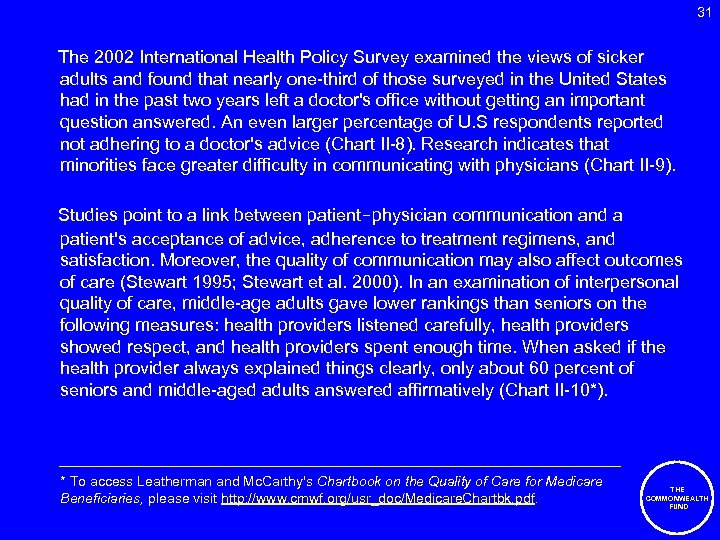 31

The 2002 International Health Policy Survey examined the views of sicker adults and found that nearly one-third of those surveyed in the United States had in the past two years left a doctor's office without getting an important question answered. An even larger percentage of U.S respondents reported not adhering to a doctor's advice (Chart II-8). Research indicates that minorities face greater difficulty in communicating with physicians (Chart II-9).

Studies point to a link between patient-physician communication and a patient's acceptance of advice, adherence to treatment regimens, and satisfaction. Moreover, the quality of communication may also affect outcomes of care (Stewart 1995; Stewart et al. 2000). In an examination of interpersonal quality of care, middle-age adults gave lower rankings than seniors on the following measures: health providers listened carefully, health providers showed respect, and health providers spent enough time. When asked if the health provider always explained things clearly, only about 60 percent of seniors and middle-aged adults answered affirmatively (Chart II-10*).

* To access Leatherman and McCarthy's Chartbook on the Quality of Care for Medicare Beneficiaries, please visit http://www.cmwf.org/usr_doc/MedicareChartbk.pdf.

THE COMMONWEALTH FUND